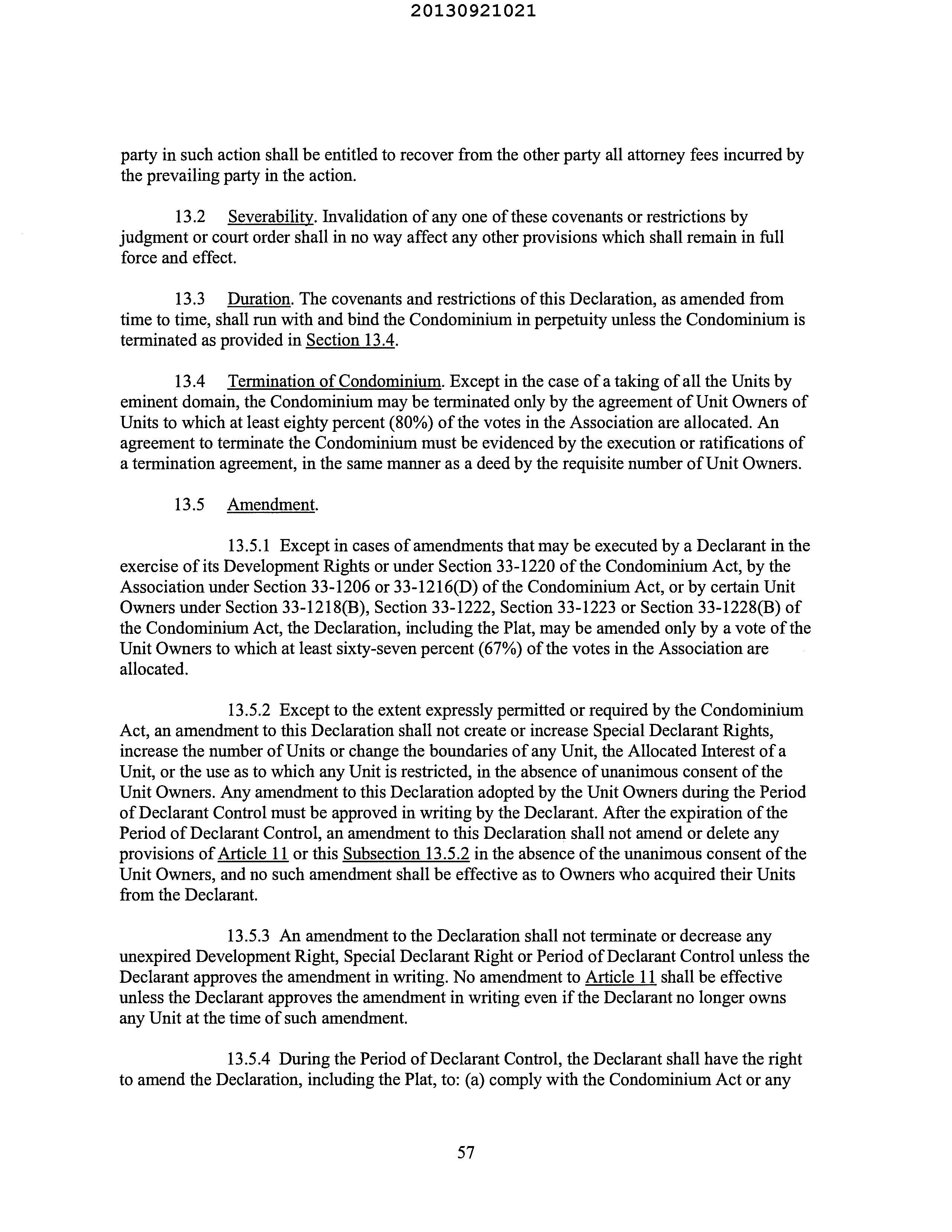 20130921021

party in such action shall be entitled to recover from the other party all attorney fees incurred by the prevailing party in the action.

13.2 Severability. Invalidation of any one of these covenants or restrictions by judgment or court order shall in no way affect any other provisions which shall remain in full force and effect.

13.3 Duration. The covenants and restrictions of this Declaration, as amended from time to time, shall run with and bind the Condominium in perpetuity unless the Condominium is terminated as provided in Section 13.4.

13.4 Termination of Condominium. Except in the case of a taking of all the Units by eminent domain, the Condominium may be terminated only by the agreement of Unit Owners of Units to which at least eighty percent (80%) of the votes in the Association are allocated. An agreement to terminate the Condominium must be evidenced by the execution or ratifications of a termination agreement, in the same manner as a deed by the requisite number of Unit Owners.

13.5 Amendment.

13.5.1 Except in cases of amendments that may be executed by a Declarant in the exercise of its Development Rights or under Section 33-1220 of the Condominium Act, by the Association under Section 33-1206 or 33-1216(D) of the Condominium Act, or by certain Unit Owners under Section 33-1218(B), Section 33-1222, Section 33-1223 or Section 33-1228(B) of the Condominium Act, the Declaration, including the Plat, may be amended only by a vote of the Unit Owners to which at least sixty-seven percent (67%) of the votes in the Association are allocated.

13.5.2 Except to the extent expressly permitted or required by the Condominium Act, an amendment to this Declaration shall not create or increase Special Declarant Rights, increase the number of Units or change the boundaries of any Unit, the Allocated Interest of a Unit, or the use as to which any Unit is restricted, in the absence of unanimous consent of the Unit Owners. Any amendment to this Declaration adopted by the Unit Owners during the Period of Declarant Control must be approved in writing by the Declarant. After the expiration of the Period of Declarant Control, an amendment to this Declaration shall not amend or delete any provisions of Article 11 or this Subsection 13.5.2 in the absence of the unanimous consent of the Unit Owners, and no such amendment shall be effective as to Owners who acquired their Units from the Declarant.

13.5.3 An amendment to the Declaration shall not terminate or decrease any unexpired Development Right, Special Declarant Right or Period of Declarant Control unless the Declarant approves the amendment in writing. No amendment to Article 11 shall be effective unless the Declarant approves the amendment in writing even if the Declarant no longer owns any Unit at the time of such amendment.

13.5.4 During the Period of Declarant Control, the Declarant shall have the right to amend the Declaration, including the Plat, to: (a) comply with the Condominium Act or any

57